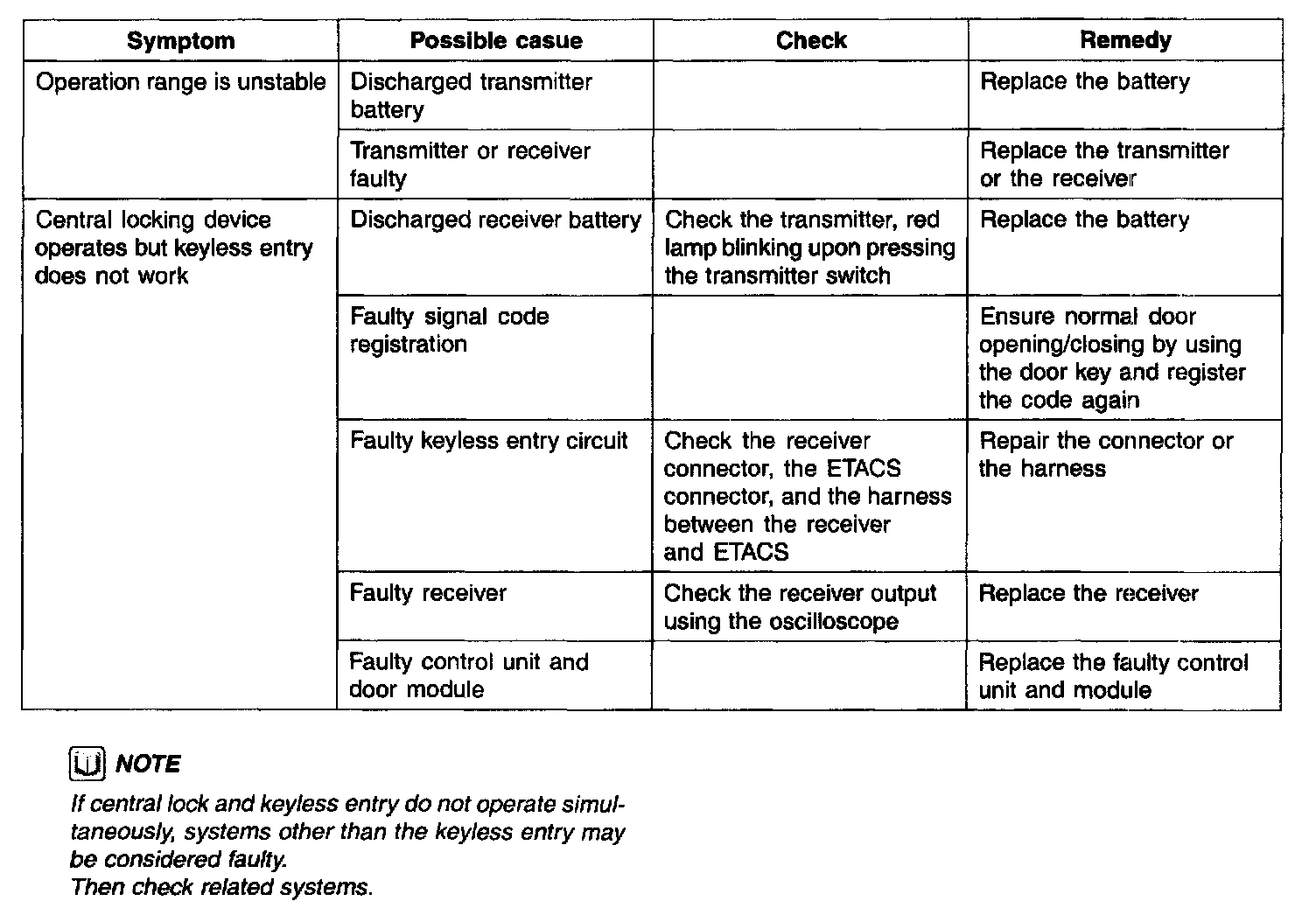 | Symptom | Possible casue | Check | Remedy |
|---|---|---|---|
| Operation range is unstable | Discharged transmitter battery | | Replace the battery |
| | Transmitter or receiver faulty | | Replace the transmitter or the receiver |
| Central locking device operates but keyless entry does not work | Discharged receiver battery | Check the transmitter, red lamp blinking upon pressing the transmitter switch | Replace the battery |
| | Faulty signal code registration | | Ensure normal door opening/closing by using the door key and register the code again |
| | Faulty keyless entry circuit | Check the receiver connector, the ETACS connector, and the harness between the receiver and ETACS | Repair the connector or the harness |
| | Faulty receiver | Check the receiver output using the oscilloscope | Replace the receiver |
| | Faulty control unit and door module | | Replace the faulty control unit and module |

NOTE
If central lock and keyless entry do not operate simultaneously, systems other than the keyless entry may be considered faulty.
Then check related systems.